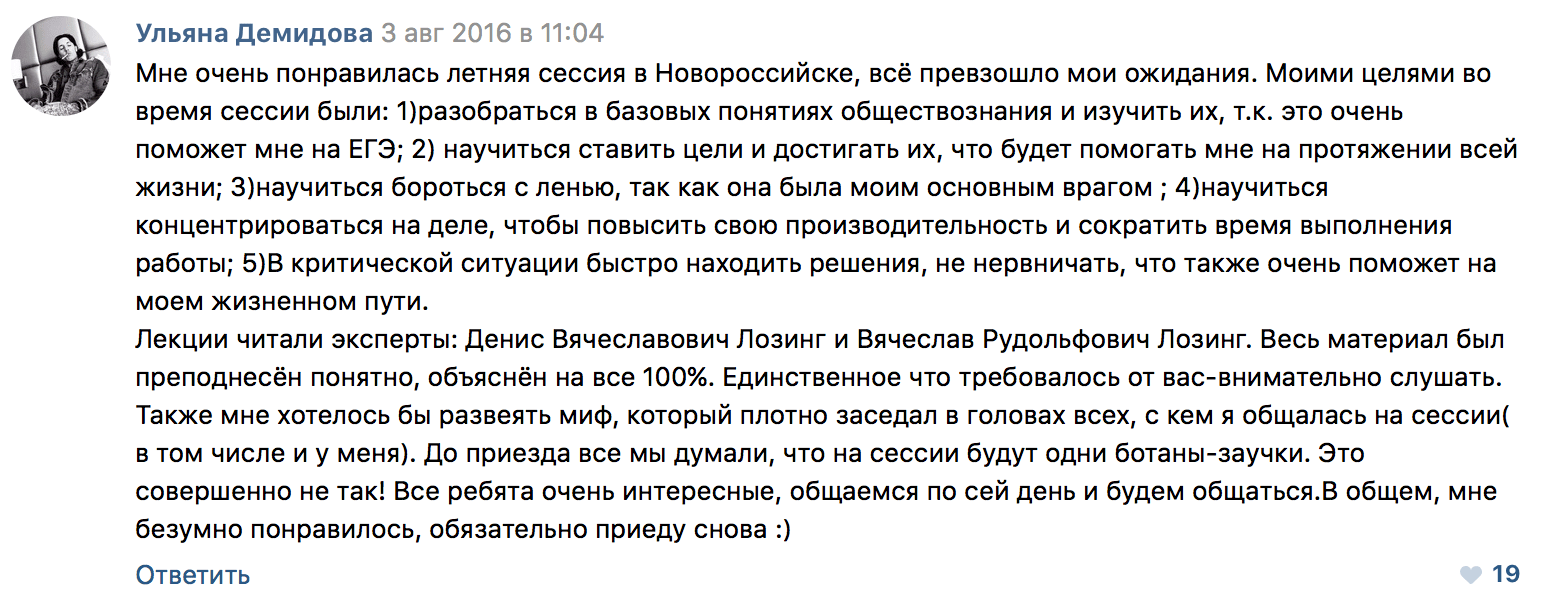 Ульяна Демидова 3 авг 2016 в 11:04

Мне очень понравилась летняя сессия в Новороссийске, всё превзошло мои ожидания. Моими целями во время сессии были: 1)разобраться в базовых понятиях обществознания и изучить их, т.к. это очень поможет мне на ЕГЭ; 2) научиться ставить цели и достигать их, что будет помогать мне на протяжении всей жизни; 3)научиться бороться с ленью, так как она была моим основным врагом ; 4)научиться концентрироваться на деле, чтобы повысить свою производительность и сократить время выполнения работы; 5)В критической ситуации быстро находить решения, не нервничать, что также очень поможет на моем жизненном пути.
Лекции читали эксперты: Денис Вячеславович Лозинг и Вячеслав Рудольфович Лозинг. Весь материал был преподнесён понятно, объяснён на все 100%. Единственное что требовалось от вас-внимательно слушать. Также мне хотелось бы развеять миф, который плотно заседал в головах всех, с кем я общалась на сессии( в том числе и у меня). До приезда все мы думали, что на сессии будут одни ботаны-заучки. Это совершенно не так! Все ребята очень интересные, общаемся по сей день и будем общаться.В общем, мне безумно понравилось, обязательно приеду снова :)

Ответить

19